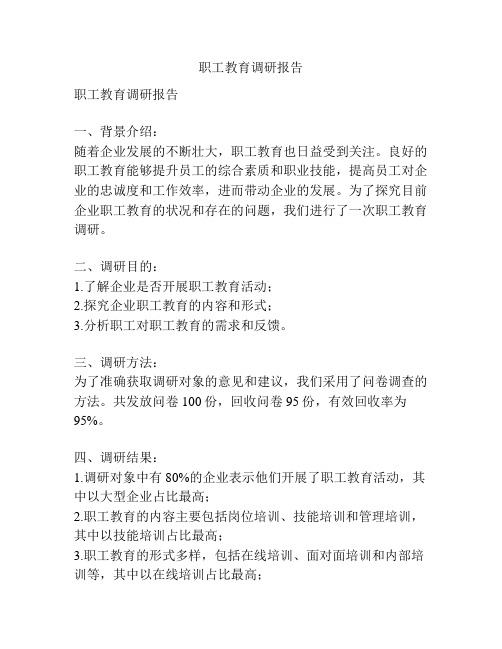 职工教育调研报告

职工教育调研报告

一、背景介绍：
随着企业发展的不断壮大，职工教育也日益受到关注。良好的职工教育能够提升员工的综合素质和职业技能，提高员工对企业的忠诚度和工作效率，进而带动企业的发展。为了探究目前企业职工教育的状况和存在的问题，我们进行了一次职工教育调研。

二、调研目的：
1.了解企业是否开展职工教育活动；
2.探究企业职工教育的内容和形式；
3.分析职工对职工教育的需求和反馈。

三、调研方法：
为了准确获取调研对象的意见和建议，我们采用了问卷调查的方法。共发放问卷 100 份，回收问卷 95 份，有效回收率为 95%。

四、调研结果：
1.调研对象中有 80%的企业表示他们开展了职工教育活动，其中以大型企业占比最高；
2.职工教育的内容主要包括岗位培训、技能培训和管理培训，其中以技能培训占比最高；
3.职工教育的形式多样，包括在线培训、面对面培训和内部培训等，其中以在线培训占比最高；